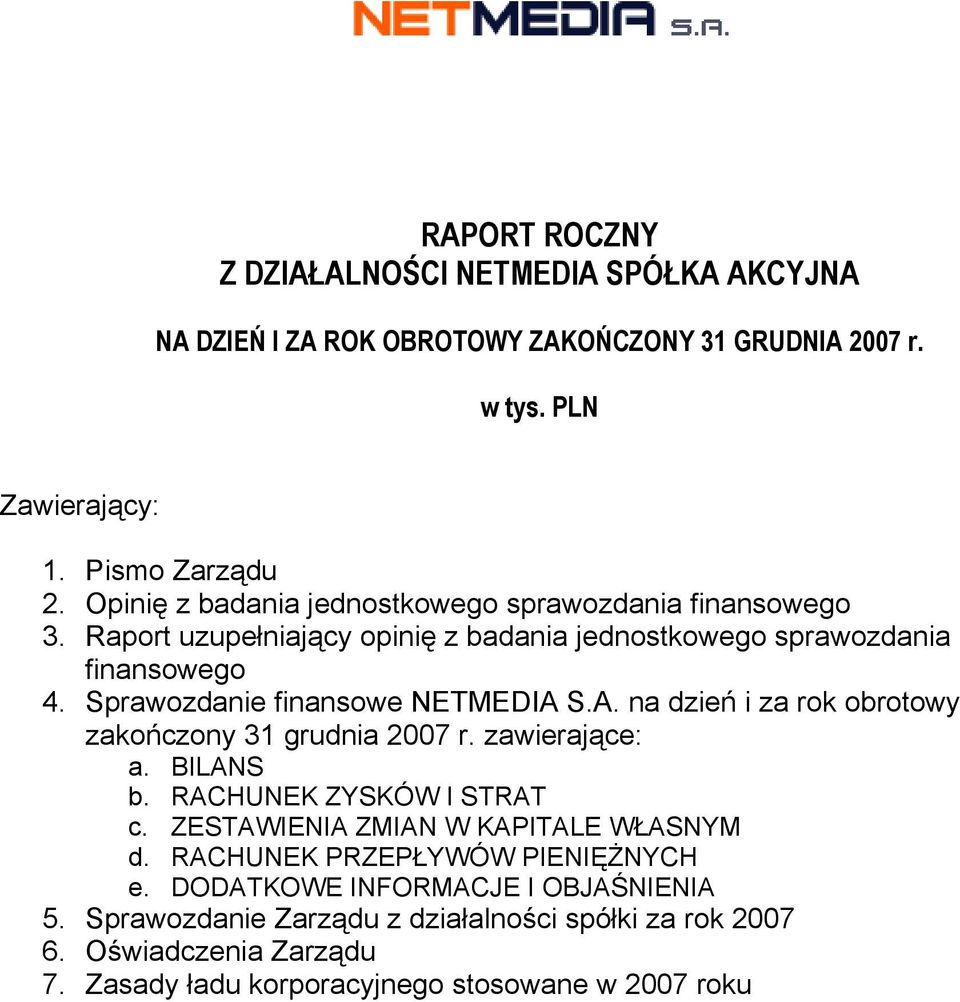 NETMEDIA S.A.

RAPORT ROCZNY
Z DZIAŁALNOŚCI NETMEDIA SPÓŁKA AKCYJNA

NA DZIEŃ I ZA ROK OBROTOWY ZAKOŃCZONY 31 GRUDNIA 2007 r.

w tys. PLN

Zawierający:

1. Pismo Zarządu
2. Opinię z badania jednostkowego sprawozdania finansowego
3. Raport uzupełniający opinię z badania jednostkowego sprawozdania finansowego
4. Sprawozdanie finansowe NETMEDIA S.A. na dzień i za rok obrotowy zakończony 31 grudnia 2007 r. zawierające:
a. BILANS
b. RACHUNEK ZYSKÓW I STRAT
c. ZESTAWIENIA ZMIAN W KAPITALE WŁASNYM
d. RACHUNEK PRZEPŁYWÓW PIENIĘŻNYCH
e. DODATKOWE INFORMACJE I OBJAŚNIENIA
5. Sprawozdanie Zarządu z działalności spółki za rok 2007
6. Oświadczenia Zarządu
7. Zasady ładu korporacyjnego stosowane w 2007 roku